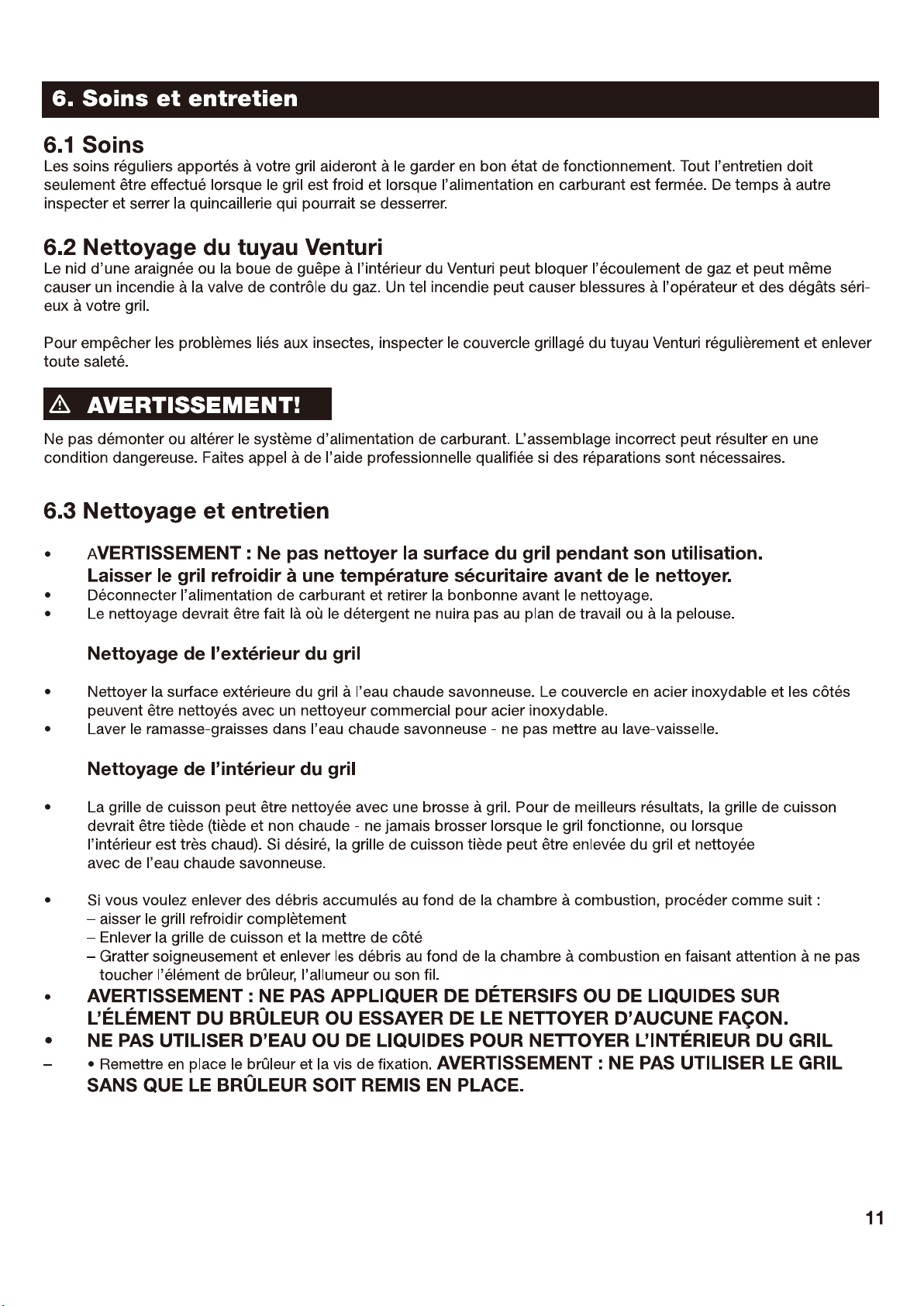 6. Soins et entretien

6.1 Soins
Les soins réguliers apportés à votre gril aideront à le garder en bon état de fonctionnement. Tout l'entretien doit seulement être effectué lorsque le gril est froid et lorsque l'alimentation en carburant est fermée. De temps à autre inspecter et serrer la quincaillerie qui pourrait se desserrer.

6.2 Nettoyage du tuyau Venturi
Le nid d'une araignée ou la boue de guêpe à l'intérieur du Venturi peut bloquer l'écoulement de gaz et peut même causer un incendie à la valve de contrôle du gaz. Un tel incendie peut causer blessures à l'opérateur et des dégâts sérieux à votre gril.

Pour empêcher les problèmes liés aux insectes, inspecter le couvercle grillagé du tuyau Venturi régulièrement et enlever toute saleté.

⚠ AVERTISSEMENT!

Ne pas démonter ou altérer le système d'alimentation de carburant. L'assemblage incorrect peut résulter en une condition dangereuse. Faites appel à de l'aide professionnelle qualifiée si des réparations sont nécessaires.

6.3 Nettoyage et entretien

• AVERTISSEMENT : Ne pas nettoyer la surface du gril pendant son utilisation. Laisser le gril refroidir à une température sécuritaire avant de le nettoyer.
• Déconnecter l'alimentation de carburant et retirer la bonbonne avant le nettoyage.
• Le nettoyage devrait être fait là où le détergent ne nuira pas au plan de travail ou à la pelouse.

Nettoyage de l'extérieur du gril

• Nettoyer la surface extérieure du gril à l'eau chaude savonneuse. Le couvercle en acier inoxydable et les côtés peuvent être nettoyés avec un nettoyeur commercial pour acier inoxydable.
• Laver le ramasse-graisses dans l'eau chaude savonneuse - ne pas mettre au lave-vaisselle.

Nettoyage de l'intérieur du gril

• La grille de cuisson peut être nettoyée avec une brosse à gril. Pour de meilleurs résultats, la grille de cuisson devrait être tiède (tiède et non chaude - ne jamais brosser lorsque le gril fonctionne, ou lorsque l'intérieur est très chaud). Si désiré, la grille de cuisson tiède peut être enlevée du gril et nettoyée avec de l'eau chaude savonneuse.

• Si vous voulez enlever des débris accumulés au fond de la chambre à combustion, procéder comme suit :
– aisser le grill refroidir complètement
– Enlever la grille de cuisson et la mettre de côté
– Gratter soigneusement et enlever les débris au fond de la chambre à combustion en faisant attention à ne pas toucher l'élément de brûleur, l'allumeur ou son fil.
• AVERTISSEMENT : NE PAS APPLIQUER DE DÉTERSIFS OU DE LIQUIDES SUR L'ÉLÉMENT DU BRÛLEUR OU ESSAYER DE LE NETTOYER D'AUCUNE FAÇON.
• NE PAS UTILISER D'EAU OU DE LIQUIDES POUR NETTOYER L'INTÉRIEUR DU GRIL
– • Remettre en place le brûleur et la vis de fixation. AVERTISSEMENT : NE PAS UTILISER LE GRIL SANS QUE LE BRÛLEUR SOIT REMIS EN PLACE.

11